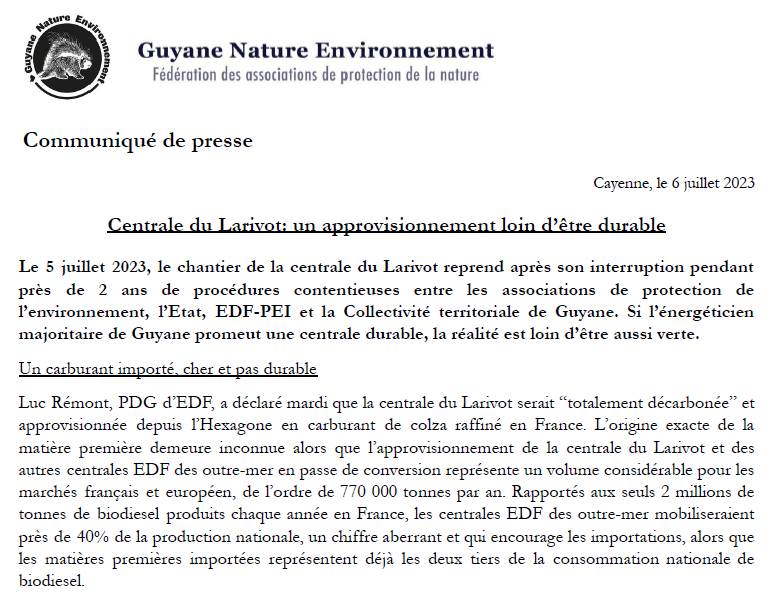 Guyane Nature Environnement

Guyane Nature Environnement
Fédération des associations de protection de la nature

Communiqué de presse

Cayenne, le 6 juillet 2023

Centrale du Larivot: un approvisionnement loin d'être durable

Le 5 juillet 2023, le chantier de la centrale du Larivot reprend après son interruption pendant près de 2 ans de procédures contentieuses entre les associations de protection de l'environnement, l'Etat, EDF-PEI et la Collectivité territoriale de Guyane. Si l'énergéticien majoritaire de Guyane promeut une centrale durable, la réalité est loin d'être aussi verte.

Un carburant importé, cher et pas durable

Luc Rémont, PDG d'EDF, a déclaré mardi que la centrale du Larivot serait "totalement décarbonée" et approvisionnée depuis l'Hexagone en carburant de colza raffiné en France. L'origine exacte de la matière première demeure inconnue alors que l'approvisionnement de la centrale du Larivot et des autres centrales EDF des outre-mer en passe de conversion représente un volume considérable pour les marchés français et européen, de l'ordre de 770 000 tonnes par an. Rapportés aux seuls 2 millions de tonnes de biodiesel produits chaque année en France, les centrales EDF des outre-mer mobiliseraient près de 40% de la production nationale, un chiffre aberrant et qui encourage les importations, alors que les matières premières importées représentent déjà les deux tiers de la consommation nationale de biodiesel.